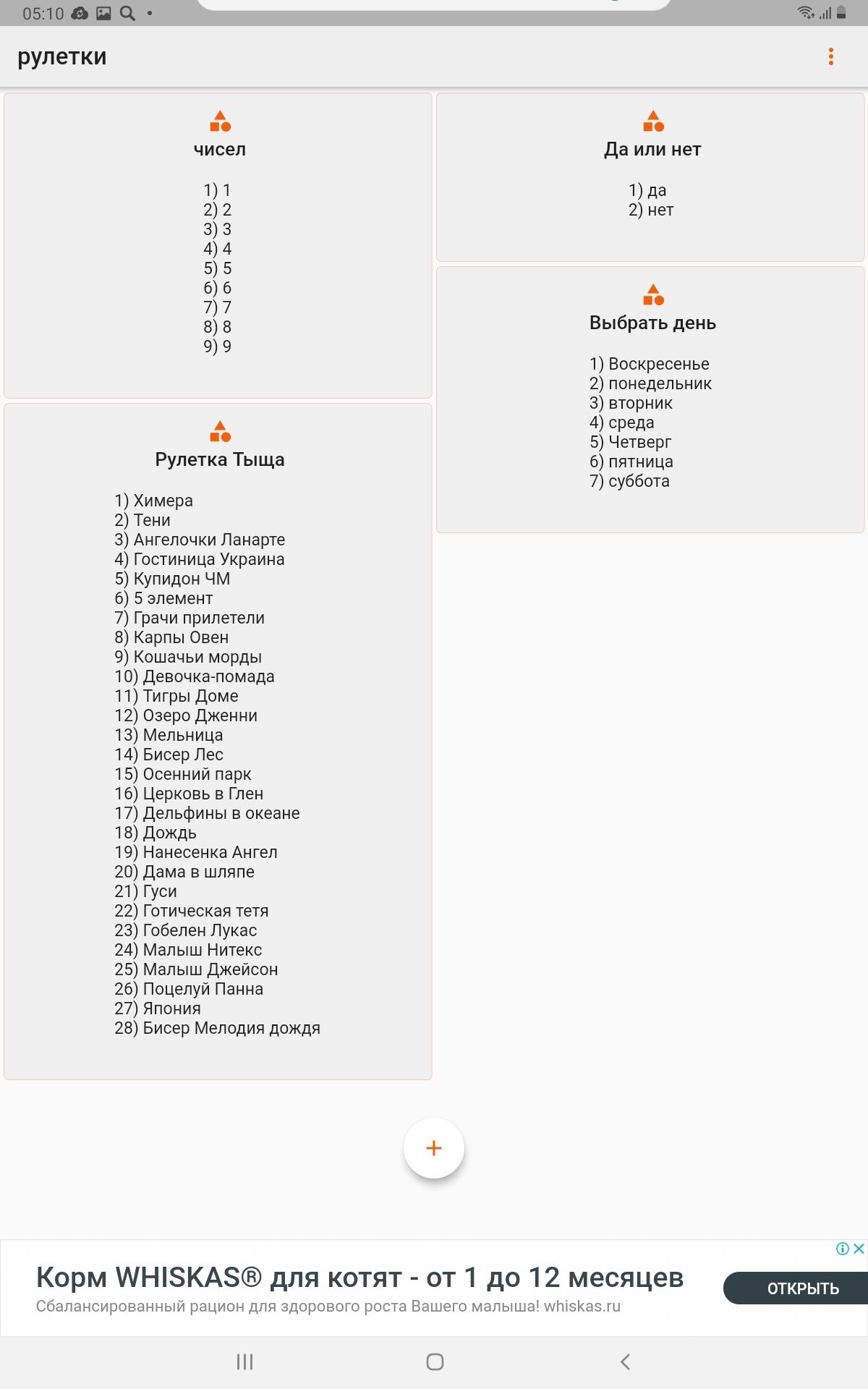 05:10

рулетки

чисел

1) 1
2) 2
3) 3
4) 4
5) 5
6) 6
7) 7
8) 8
9) 9

Рулетка Тыща

1) Химера
2) Тени
3) Ангелочки Ланарте
4) Гостиница Украина
5) Купидон ЧМ
6) 5 элемент
7) Грачи прилетели
8) Карпы Овен
9) Кошачьи морды
10) Девочка-помада
11) Тигры Доме
12) Озеро Дженни
13) Мельница
14) Бисер Лес
15) Осенний парк
16) Церковь в Глен
17) Дельфины в океане
18) Дождь
19) Нанесенка Ангел
20) Дама в шляпе
21) Гуси
22) Готическая тетя
23) Гобелен Лукас
24) Малыш Нитекс
25) Малыш Джейсон
26) Поцелуй Панна
27) Япония
28) Бисер Мелодия дождя

Да или нет

1) да
2) нет

Выбрать день

1) Воскресенье
2) понедельник
3) вторник
4) среда
5) Четверг
6) пятница
7) суббота

+

Корм WHISKAS® для котят - от 1 до 12 месяцев
Сбалансированный рацион для здорового роста Вашего малыша! whiskas.ru

ОТКРЫТЬ